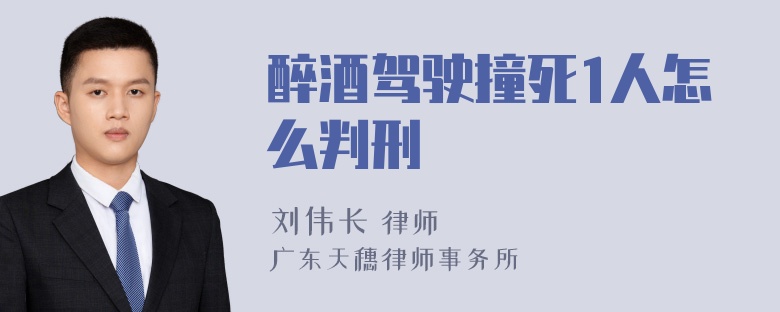 醉酒驾驶撞死1人怎么判刑

刘伟长 律师
广东天穗律师事务所